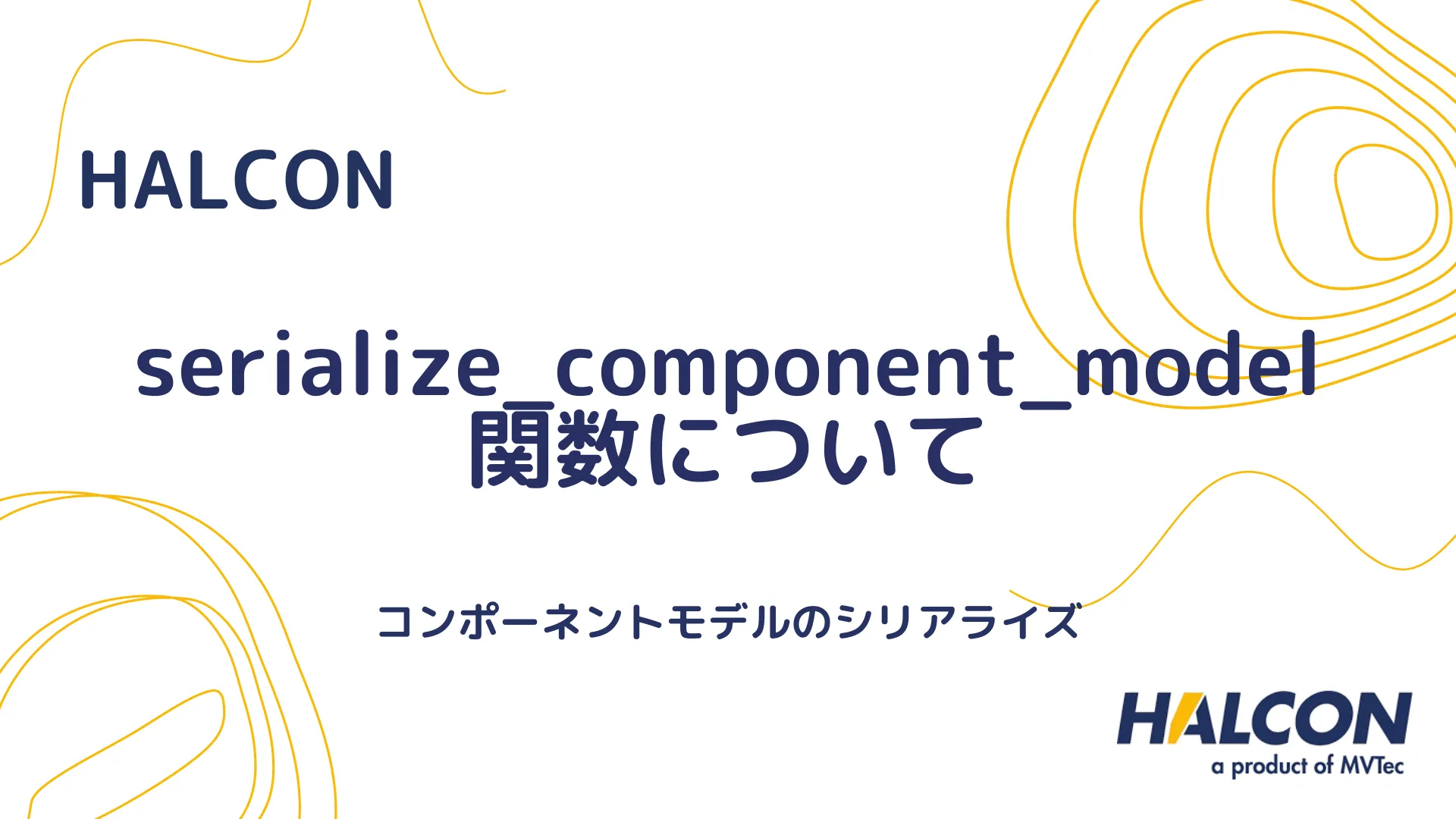 HALCON

serialize_component_model
関数について

コンポーネントモデルのシリアライズ

HALCON
a product of MVTec